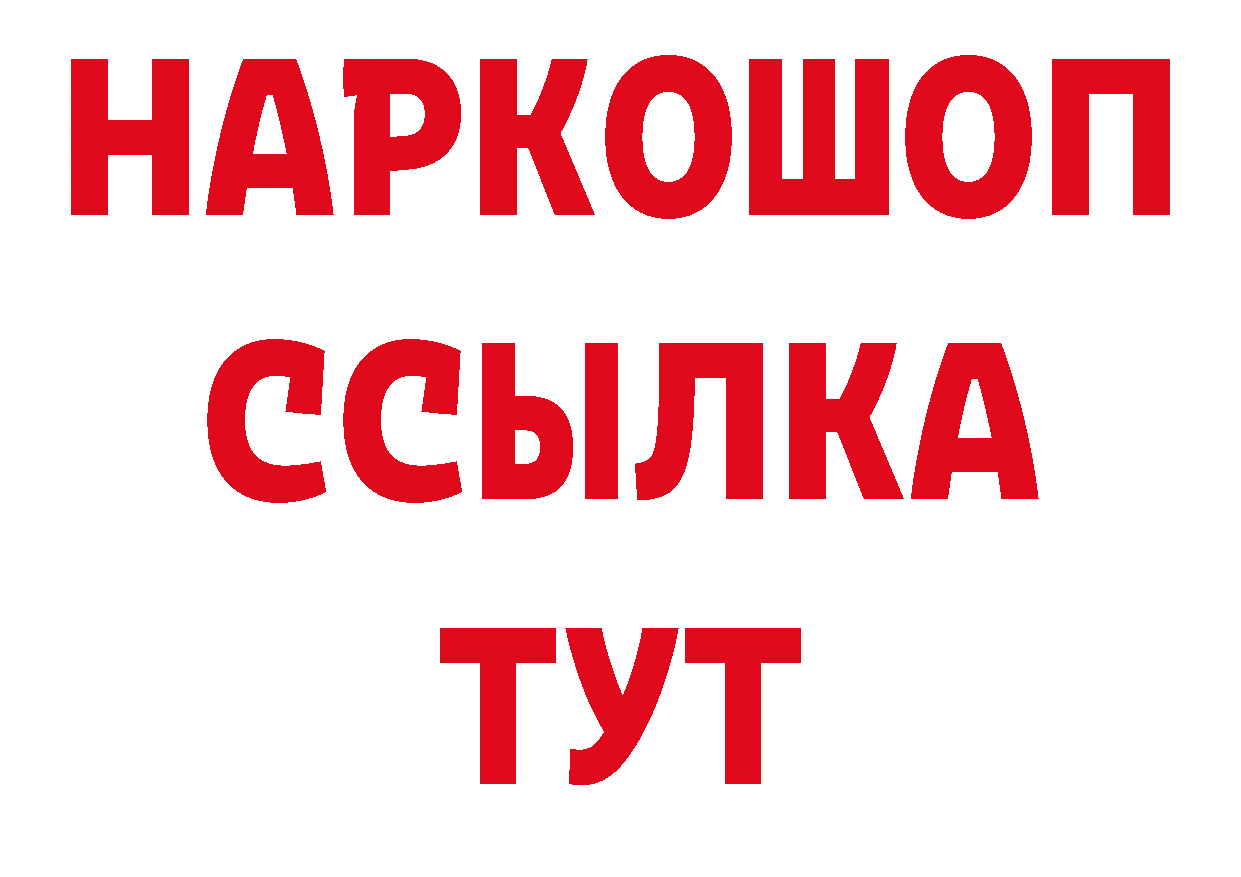 НАРКОШОП
ССЫЛКА
ТУТ